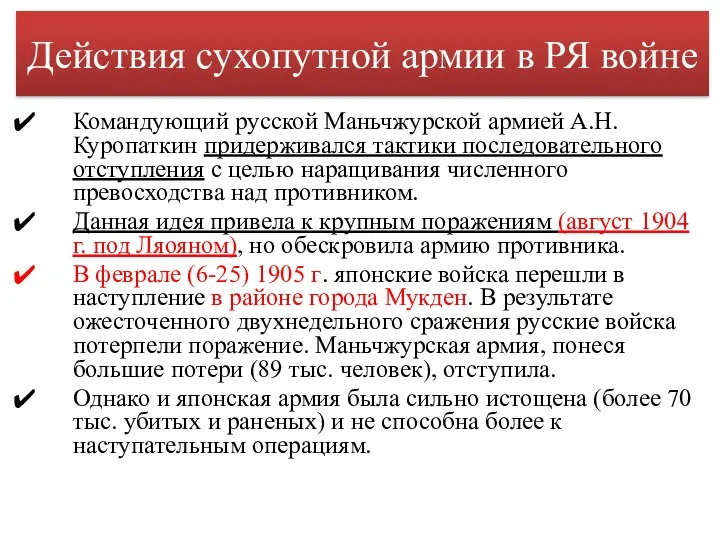 Действия сухопутной армии в РЯ войне

✔ Командующий русской Маньчжурской армией А.Н. Куропаткин придерживался тактики последовательного отступления с целью наращивания численного превосходства над противником.

✔ Данная идея привела к крупным поражениям (август 1904 г. под Ляояном), но обескровила армию противника.

✔ В феврале (6-25) 1905 г. японские войска перешли в наступление в районе города Мукден. В результате ожесточенного двухнедельного сражения русские войска потерпели поражение. Маньчжурская армия, понеся большие потери (89 тыс. человек), отступила.

✔ Однако и японская армия была сильно истощена (более 70 тыс. убитых и раненых) и не способна более к наступательным операциям.